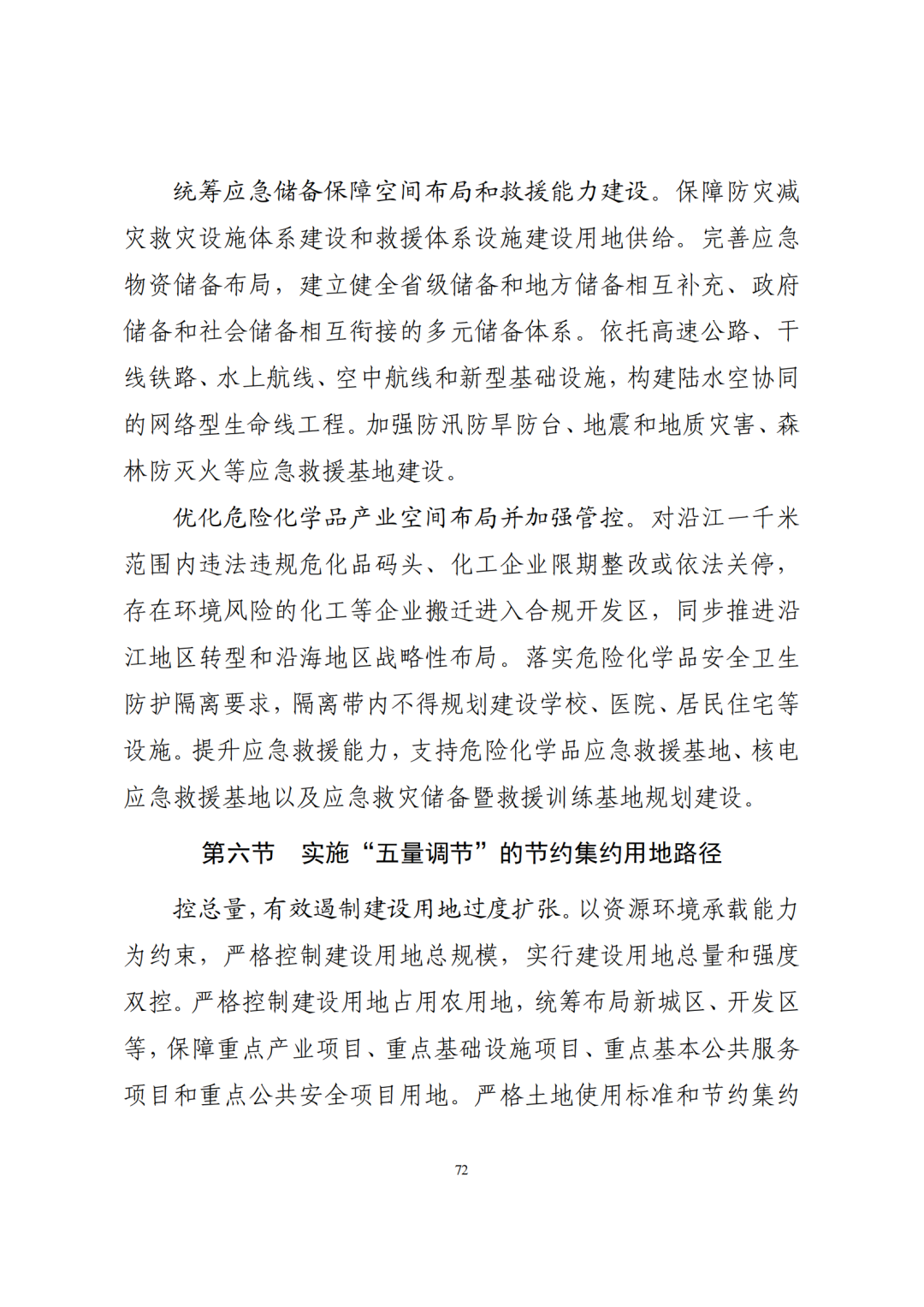 统筹应急储备保障空间布局和救援能力建设。保障防灾减灾救灾设施体系建设和救援体系设施建设用地供给。完善应急物资储备布局，建立健全省级储备和地方储备相互补充、政府储备和社会储备相互衔接的多元储备体系。依托高速公路、干线铁路、水上航线、空中航线和新型基础设施，构建陆水空协同的网络型生命线工程。加强防汛防旱防台、地震和地质灾害、森林防灭火等应急救援基地建设。

优化危险化学品产业空间布局并加强管控。对沿江一千米范围内违法违规危化品码头、化工企业限期整改或依法关停，存在环境风险的化工等企业搬迁进入合规开发区，同步推进沿江地区转型和沿海地区战略性布局。落实危险化学品安全卫生防护隔离要求，隔离带内不得规划建设学校、医院、居民住宅等设施。提升应急救援能力，支持危险化学品应急救援基地、核电应急救援基地以及应急救灾储备暨救援训练基地规划建设。

第六节　实施“五量调节”的节约集约用地路径

控总量，有效遏制建设用地过度扩张。以资源环境承载能力为约束，严格控制建设用地总规模，实行建设用地总量和强度双控。严格控制建设用地占用农用地，统筹布局新城区、开发区等，保障重点产业项目、重点基础设施项目、重点基本公共服务项目和重点公共安全项目用地。严格土地使用标准和节约集约

72